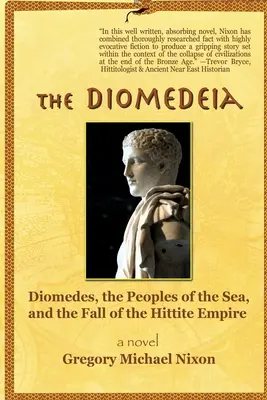 "In this well written, absorbing novel, Nixon has combined thoroughly researched fact with highly evocative fiction to produce a gripping story set within the context of the collapse of civilizations at the end of the Bronze Age." —Trevor Bryce, Hittitologist & Ancient Near East Historian

THE DIOMEDEIA

Diomedes, the Peoples of the Sea, and the Fall of the Hittite Empire

a novel

Gregory Michael Nixon